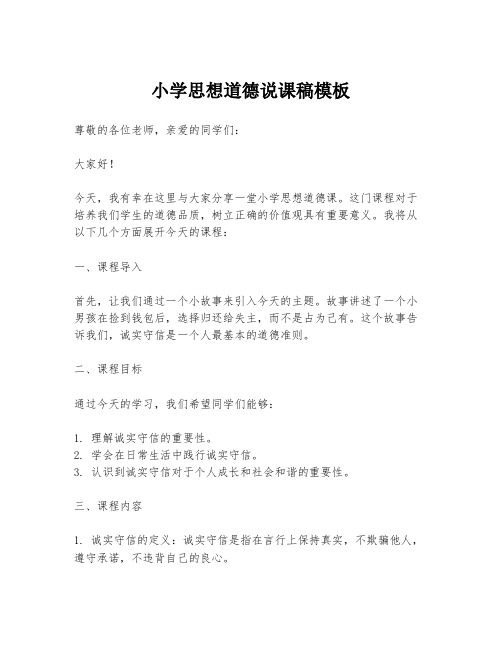 小学思想道德说课稿模板

尊敬的各位老师，亲爱的同学们：

大家好！

今天，我有幸在这里与大家分享一堂小学思想道德课。这门课程对于培养我们学生的道德品质，树立正确的价值观具有重要意义。我将从以下几个方面展开今天的课程：

一、课程导入

首先，让我们通过一个小故事来引入今天的主题。故事讲述了一个小男孩在捡到钱包后，选择归还给失主，而不是占为己有。这个故事告诉我们，诚实守信是一个人最基本的道德准则。

二、课程目标

通过今天的学习，我们希望同学们能够：

1. 理解诚实守信的重要性。
2. 学会在日常生活中践行诚实守信。
3. 认识到诚实守信对于个人成长和社会和谐的重要性。

三、课程内容

1. 诚实守信的定义：诚实守信是指在言行上保持真实，不欺骗他人，遵守承诺，不违背自己的良心。